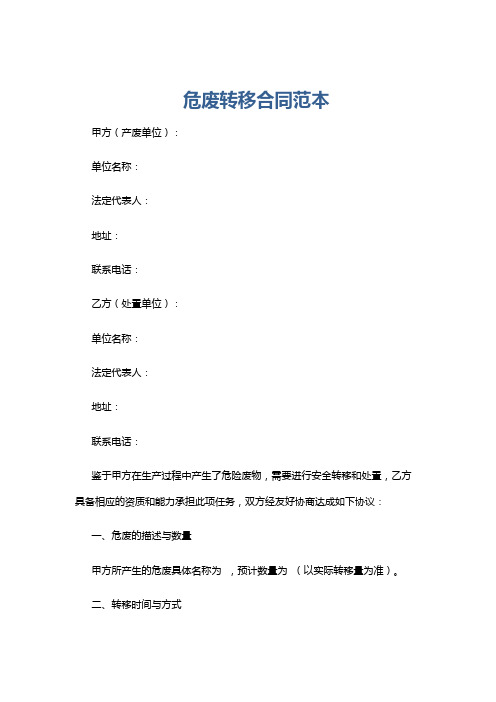 危废转移合同范本

甲方（产废单位）：

单位名称：

法定代表人：

地址：

联系电话：

乙方（处置单位）：

单位名称：

法定代表人：

地址：

联系电话：

鉴于甲方在生产过程中产生了危险废物，需要进行安全转移和处置，乙方具备相应的资质和能力承担此项任务，双方经友好协商达成如下协议：

一、危废的描述与数量

甲方所产生的危废具体名称为 ，预计数量为 （以实际转移量为准）。

二、转移时间与方式